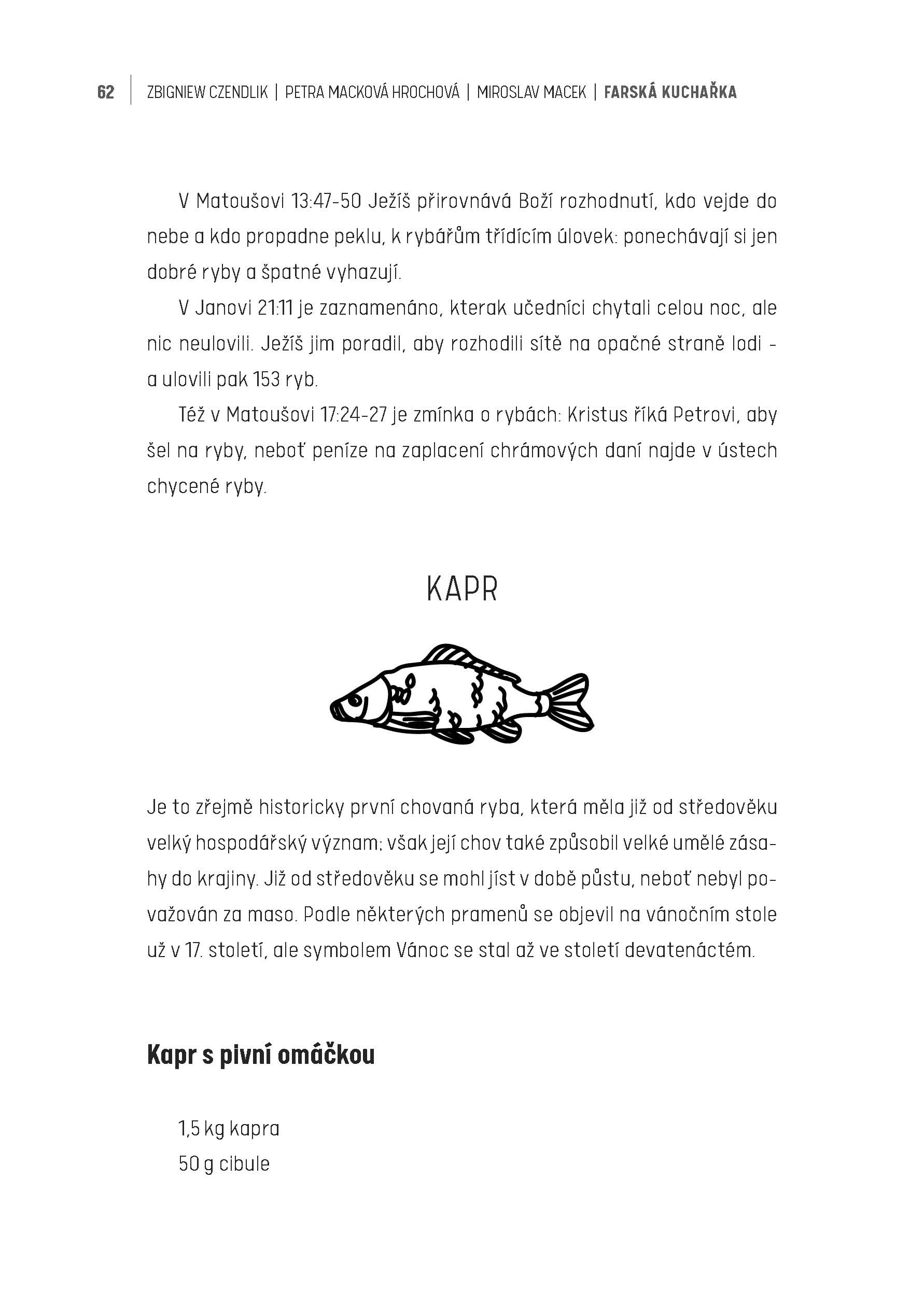 62 | ZBIGNIEW CZENDLIK | PETRA MACKOVÁ HROCHOVÁ | MIROSLAV MACEK | FARSKÁ KUCHAŘKA

V Matoušovi 13:47-50 Ježíš přirovnává Boží rozhodnutí, kdo vejde do nebe a kdo propadne peklu, k rybářům třídícím úlovek: ponechávají si jen dobré ryby a špatné vyhazují.

V Janovi 21:11 je zaznamenáno, kterak učedníci chytali celou noc, ale nic neulovili. Ježíš jim poradil, aby rozhodili sítě na opačné straně lodi - a ulovili pak 153 ryb.

Též v Matoušovi 17:24-27 je zmínka o rybách: Kristus říká Petrovi, aby šel na ryby, neboť peníze na zaplacení chrámových daní najde v ústech chycené ryby.

KAPR

Je to zřejmě historicky první chovaná ryba, která měla již od středověku velký hospodářský význam; však její chov také způsobil velké umělé zásahy do krajiny. Již od středověku se mohl jíst v době půstu, neboť nebyl považován za maso. Podle některých pramenů se objevil na vánočním stole už v 17. století, ale symbolem Vánoc se stal až ve století devatenáctém.

Kapr s pivní omáčkou

1,5 kg kapra
50 g cibule